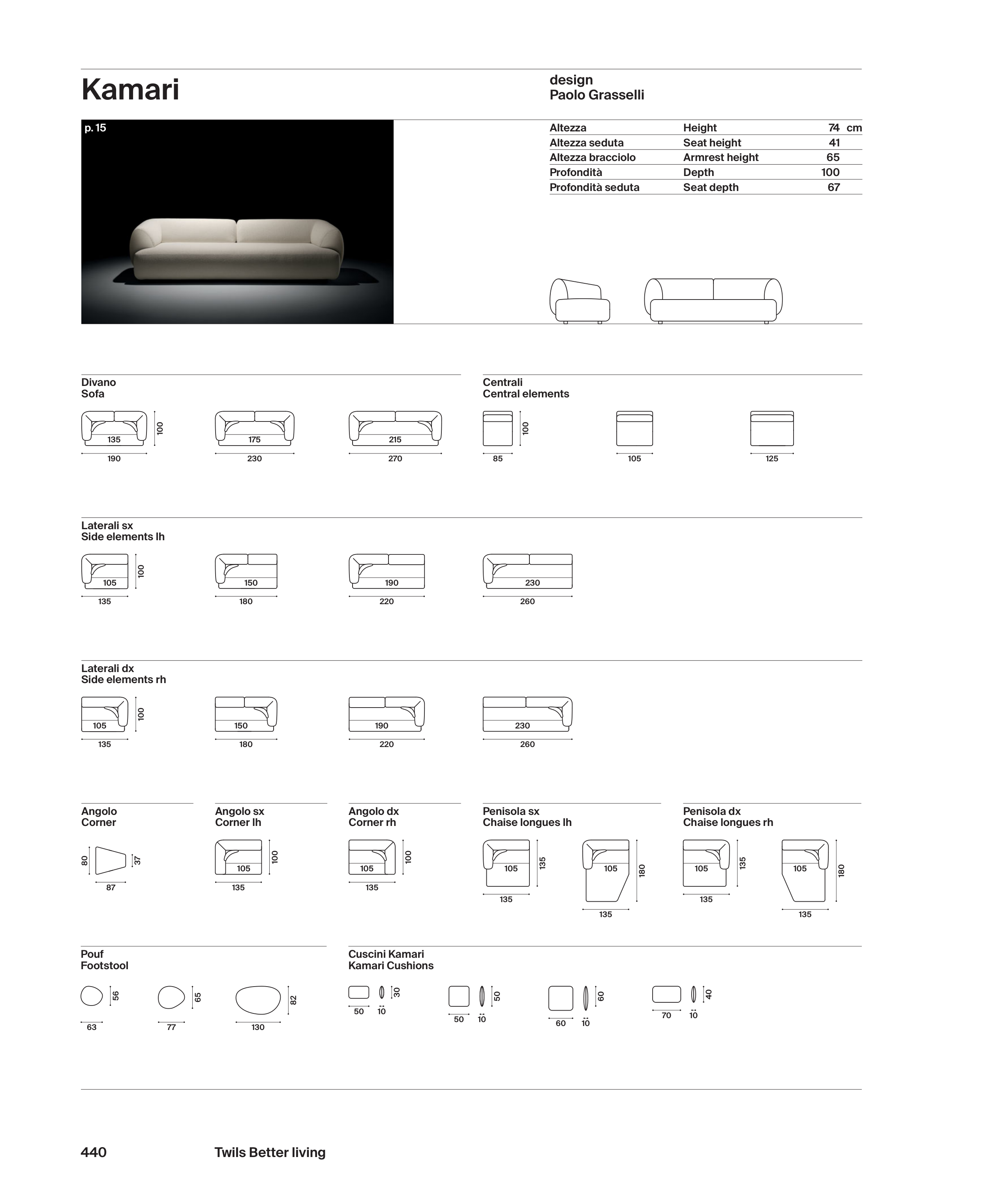 Kamari

design
Paolo Grasselli

p. 15

| Altezza | Height | 74 cm |
|---|---|---|
| Altezza seduta | Seat height | 41 |
| Altezza bracciolo | Armrest height | 65 |
| Profondità | Depth | 100 |
| Profondità seduta | Seat depth | 67 |

Divano
Sofa

135 100 190 175 230 215 270

Centrali
Central elements

100 85 105 125

Laterali sx
Side elements lh

105 100 135 150 180 190 220 230 260

Laterali dx
Side elements rh

105 100 135 150 180 190 220 230 260

Angolo
Corner

80 37 87

Angolo sx
Corner lh

105 100 135

Angolo dx
Corner rh

105 100 135

Penisola sx
Chaise longues lh

105 135 135 105 180 135

Penisola dx
Chaise longues rh

105 135 135 105 180 135

Pouf
Footstool

56 63 65 77 82 130

Cuscini Kamari
Kamari Cushions

30 50 10 50 50 10 60 60 10 40 70 10

440 Twils Better living